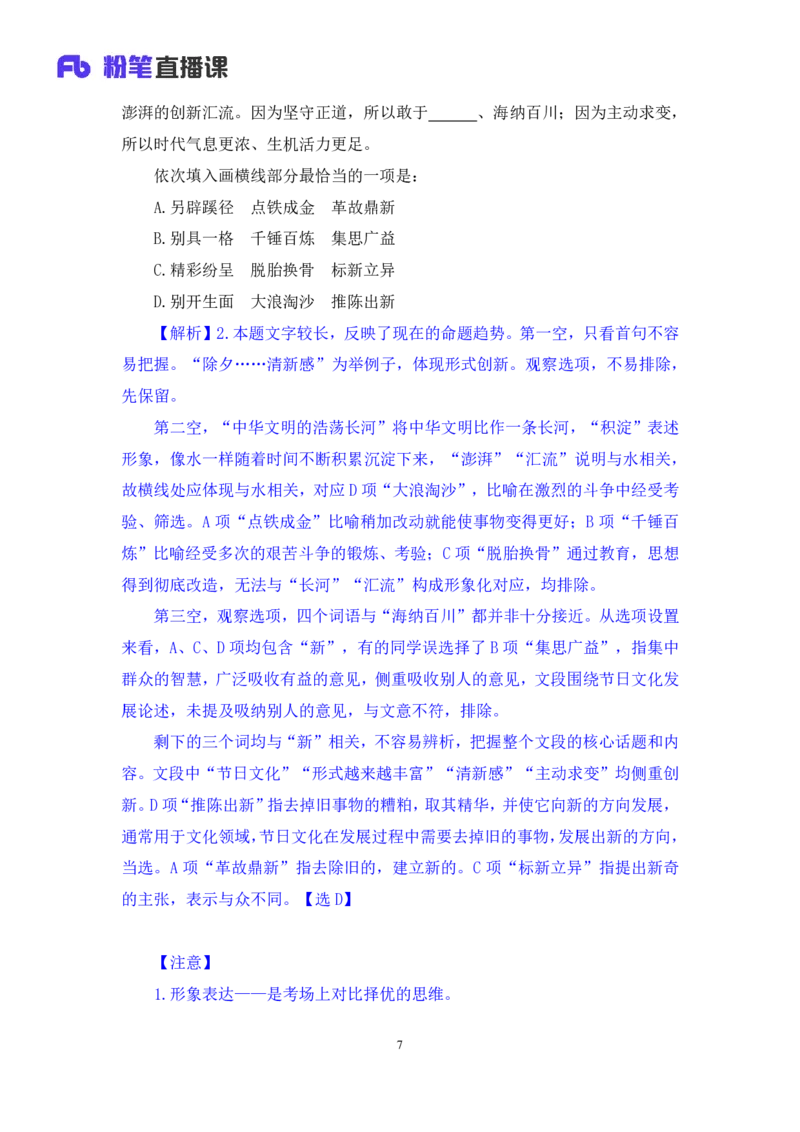 Fb 粉笔直播课

澎湃的创新汇流。因为坚守正道，所以敢于______、海纳百川；因为主动求变，所以时代气息更浓、生机活力更足。

依次填入画横线部分最恰当的一项是：

A.另辟蹊径　点铁成金　革故鼎新

B.别具一格　千锤百炼　集思广益

C.精彩纷呈　脱胎换骨　标新立异

D.别开生面　大浪淘沙　推陈出新

【解析】2.本题文字较长，反映了现在的命题趋势。第一空，只看首句不容易把握。“除夕……清新感”为举例子，体现形式创新。观察选项，不易排除，先保留。

第二空，“中华文明的浩荡长河”将中华文明比作一条长河，“积淀”表述形象，像水一样随着时间不断积累沉淀下来，“澎湃”“汇流”说明与水相关，故横线处应体现与水相关，对应D项“大浪淘沙”，比喻在激烈的斗争中经受考验、筛选。A项“点铁成金”比喻稍加改动就能使事物变得更好；B项“千锤百炼”比喻经受多次的艰苦斗争的锻炼、考验；C项“脱胎换骨”通过教育，思想得到彻底改造，无法与“长河”“汇流”构成形象化对应，均排除。

第三空，观察选项，四个词语与“海纳百川”都并非十分接近。从选项设置来看，A、C、D项均包含“新”，有的同学误选择了B项“集思广益”，指集中群众的智慧，广泛吸收有益的意见，侧重吸收别人的意见，文段围绕节日文化发展论述，未提及吸纳别人的意见，与文意不符，排除。

剩下的三个词均与“新”相关，不容易辨析，把握整个文段的核心话题和内容。文段中“节日文化”“形式越来越丰富”“清新感”“主动求变”均侧重创新。D项“推陈出新”指去掉旧事物的糟粕，取其精华，并使它向新的方向发展，通常用于文化领域，节日文化在发展过程中需要去掉旧的事物，发展出新的方向，当选。A项“革故鼎新”指去除旧的，建立新的。C项“标新立异”指提出新奇的主张，表示与众不同。【选D】

【注意】

1.形象表达——是考场上对比择优的思维。

7